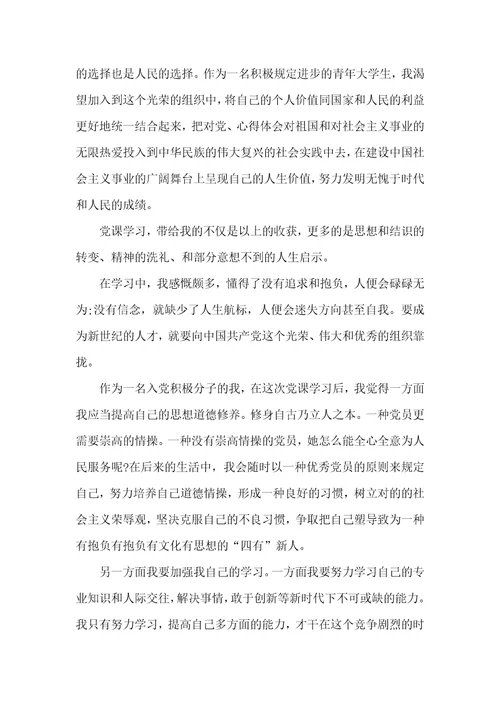 的选择也是人民的选择。作为一名积极规定进步的青年大学生，我渴望加入到这个光荣的组织中，将自己的个人价值同国家和人民的利益更好地统一结合起来，把对党、心得体会对祖国和对社会主义事业的无限热爱投入到中华民族的伟大复兴的社会实践中去，在建设中国社会主义事业的广阔舞台上呈现自己的人生价值，努力发明无愧于时代和人民的成绩。

党课学习，带给我的不仅是以上的收获，更多的是思想和结识的转变、精神的洗礼、和部分意想不到的人生启示。

在学习中，我感慨颇多，懂得了没有追求和抱负，人便会碌碌无为;没有信念，就缺少了人生航标，人便会迷失方向甚至自我。要成为新世纪的人才，就要向中国共产党这个光荣、伟大和优秀的组织靠拢。

作为一名入党积极分子的我，在这次党课学习后，我觉得一方面我应当提高自己的思想道德修养。修身自古乃立人之本。一种党员更需要崇高的情操。一种没有崇高情操的党员，她怎么能全心全意为人民服务呢?在后来的生活中，我会随时以一种优秀党员的原则来规定自己，努力培养自己道德情操，形成一种良好的习惯，树立对的的社会主义荣辱观，坚决克服自己的不良习惯，争取把自己塑导致为一种有抱负有抱负有文化有思想的“四有”新人。

另一方面我要加强我自己的学习。一方面我要努力学习自己的专业知识和人际交往，解决事情，敢于创新等新时代下不可或缺的能力。我只有努力学习，提高自己多方面的能力，才干在这个竞争剧烈的时